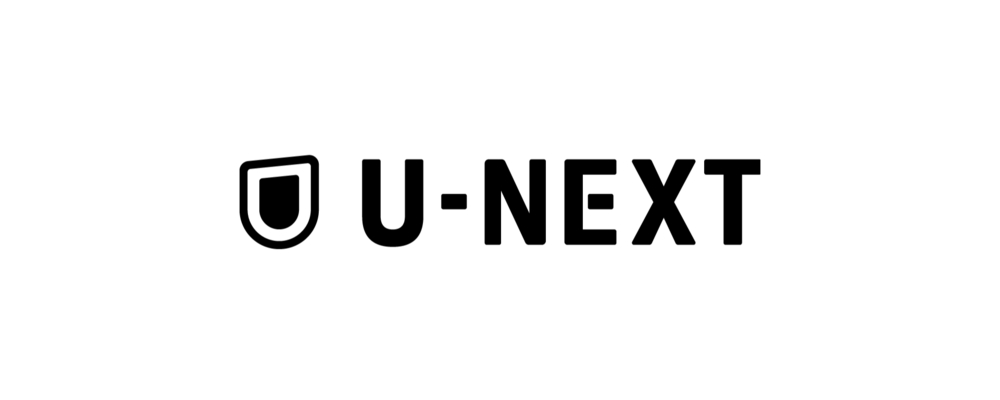 U-NEXT